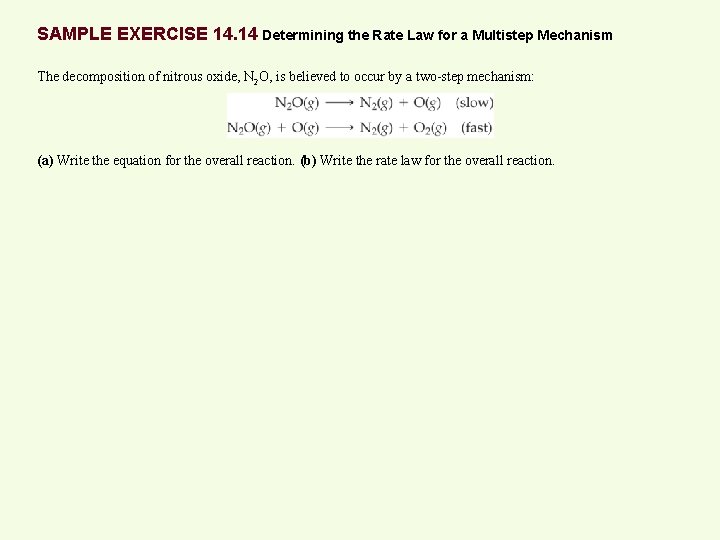 SAMPLE EXERCISE 14.14 Determining the Rate Law for a Multistep Mechanism

The decomposition of nitrous oxide, $N_2O$, is believed to occur by a two-step mechanism:

$N_2O(g) \longrightarrow N_2(g) + O(g)$ (slow)

$N_2O(g) + O(g) \longrightarrow N_2(g) + O_2(g)$ (fast)

(a) Write the equation for the overall reaction. (b) Write the rate law for the overall reaction.